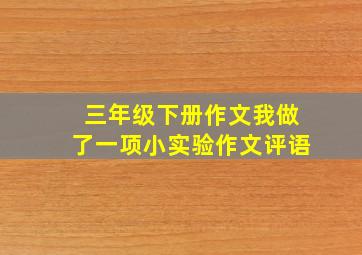 三年级下册作文我做了一项小实验作文评语